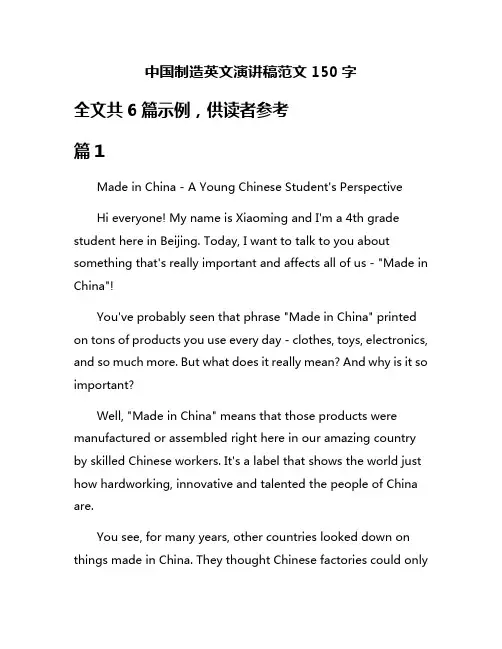 中国制造英文演讲稿范文 150 字

全文共 6 篇示例，供读者参考

篇 1

Made in China - A Young Chinese Student's Perspective

Hi everyone! My name is Xiaoming and I'm a 4th grade student here in Beijing. Today, I want to talk to you about something that's really important and affects all of us - "Made in China"!

You've probably seen that phrase "Made in China" printed on tons of products you use every day - clothes, toys, electronics, and so much more. But what does it really mean? And why is it so important?

Well, "Made in China" means that those products were manufactured or assembled right here in our amazing country by skilled Chinese workers. It's a label that shows the world just how hardworking, innovative and talented the people of China are.

You see, for many years, other countries looked down on things made in China. They thought Chinese factories could only